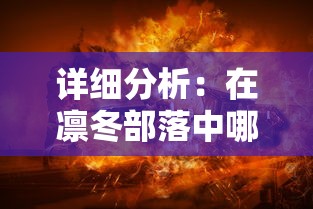 详细分析：在凛冬部落中哪